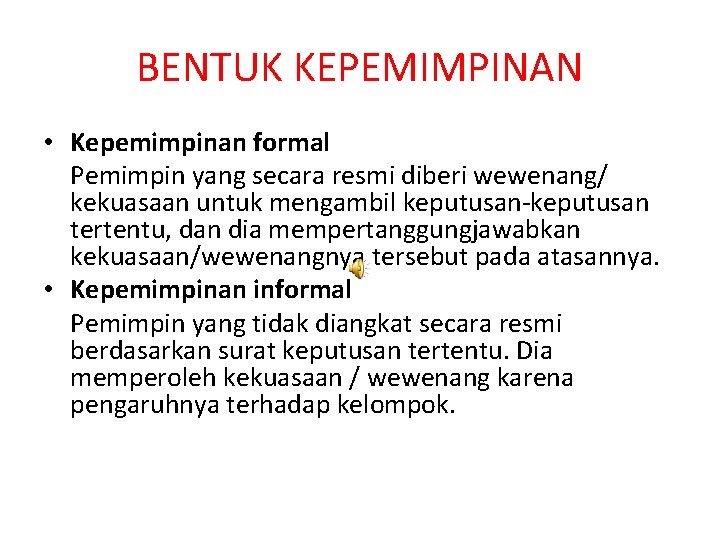 BENTUK KEPEMIMPINAN

• Kepemimpinan formal

Pemimpin yang secara resmi diberi wewenang/ kekuasaan untuk mengambil keputusan-keputusan tertentu, dan dia mempertanggungjawabkan kekuasaan/wewenangnya tersebut pada atasannya.

• Kepemimpinan informal

Pemimpin yang tidak diangkat secara resmi berdasarkan surat keputusan tertentu. Dia memperoleh kekuasaan / wewenang karena pengaruhnya terhadap kelompok.